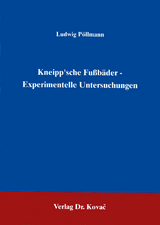 Ludwig Pöllmann

Kneipp'sche Fußbäder - Experimentelle Untersuchungen

Verlag Dr. Kovač